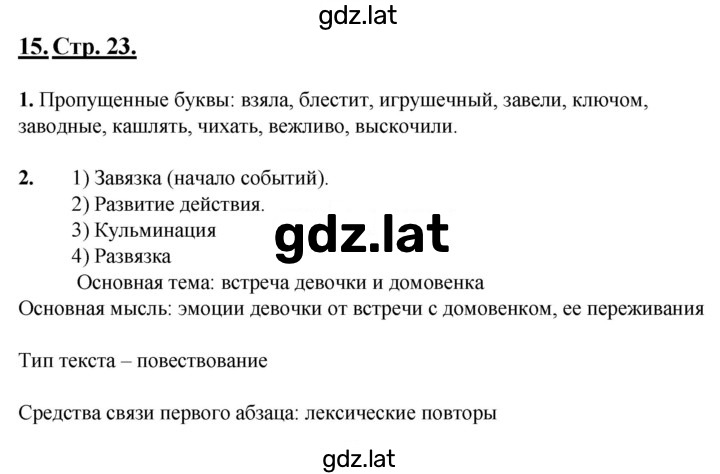 gdz.lat

15. Стр. 23.

1. Пропущенные буквы: взяла, блестит, игрушечный, завели, ключом, заводные, кашлять, чихать, вежливо, выскочили.

2. 1) Завязка (начало событий).
2) Развитие действия.
3) Кульминация
4) Развязка

gdz.lat

Основная тема: встреча девочки и домовенка
Основная мысль: эмоции девочки от встречи с домовенком, ее переживания

Тип текста – повествование

Средства связи первого абзаца: лексические повторы

gdz.lat